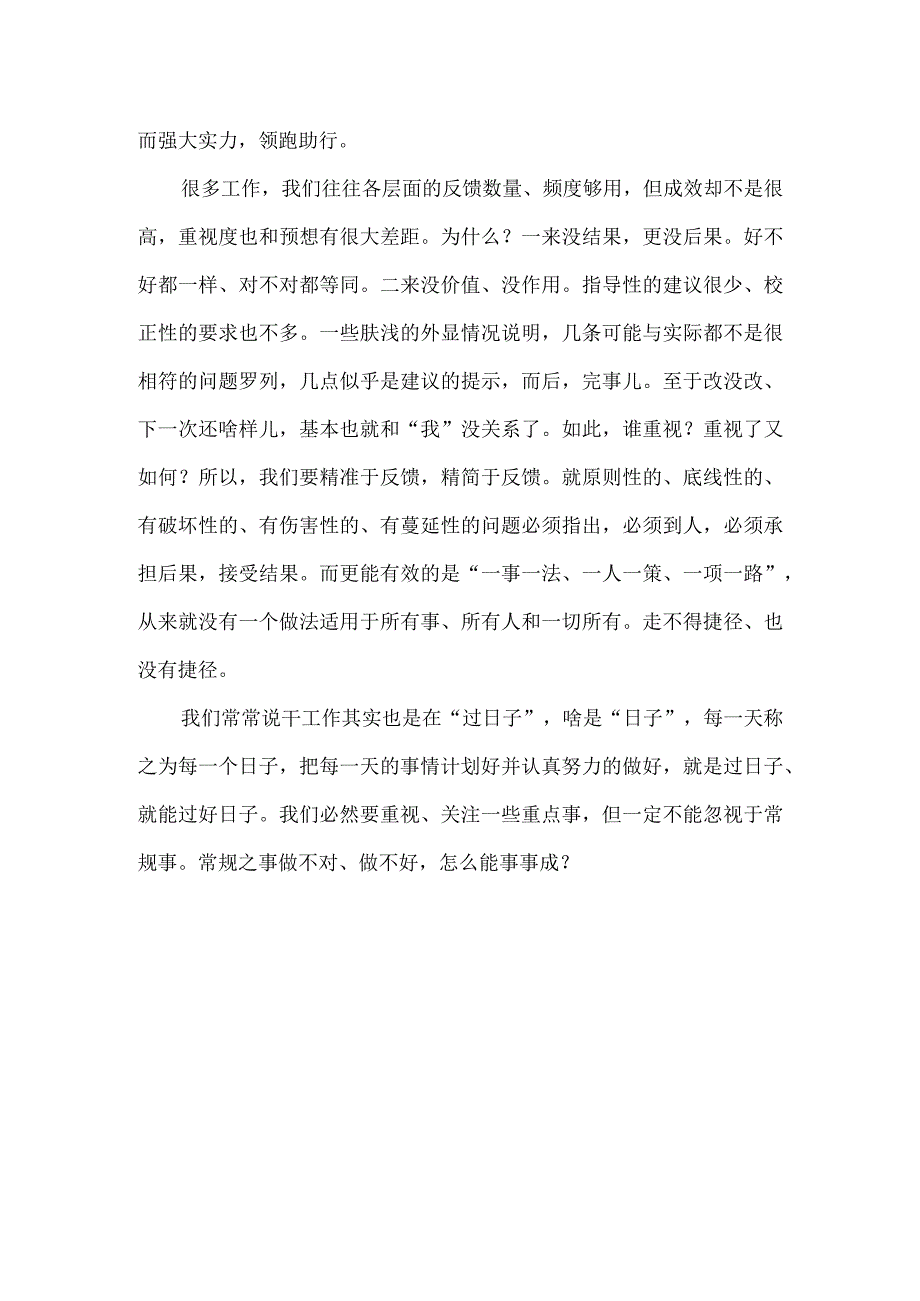 而强大实力，领跑助行。

很多工作，我们往往各层面的反馈数量、频度够用，但成效却不是很高，重视度也和预想有很大差距。为什么？一来没结果，更没后果。好不好都一样、对不对都等同。二来没价值、没作用。指导性的建议很少、校正性的要求也不多。一些肤浅的外显情况说明，几条可能与实际都不是很相符的问题罗列，几点似乎是建议的提示，而后，完事儿。至于改没改、下一次还啥样儿，基本也就和“我”没关系了。如此，谁重视？重视了又如何？所以，我们要精准于反馈，精简于反馈。就原则性的、底线性的、有破坏性的、有伤害性的、有蔓延性的问题必须指出，必须到人，必须承担后果，接受结果。而更能有效的是“一事一法、一人一策、一项一路”，从来就没有一个做法适用于所有事、所有人和一切所有。走不得捷径、也没有捷径。

我们常常说干工作其实也是在“过日子”，啥是“日子”，每一天称之为每一个日子，把每一天的事情计划好并认真努力的做好，就是过日子、就能过好日子。我们必然要重视、关注一些重点事，但一定不能忽视于常规事。常规之事做不对、做不好，怎么能事事成？